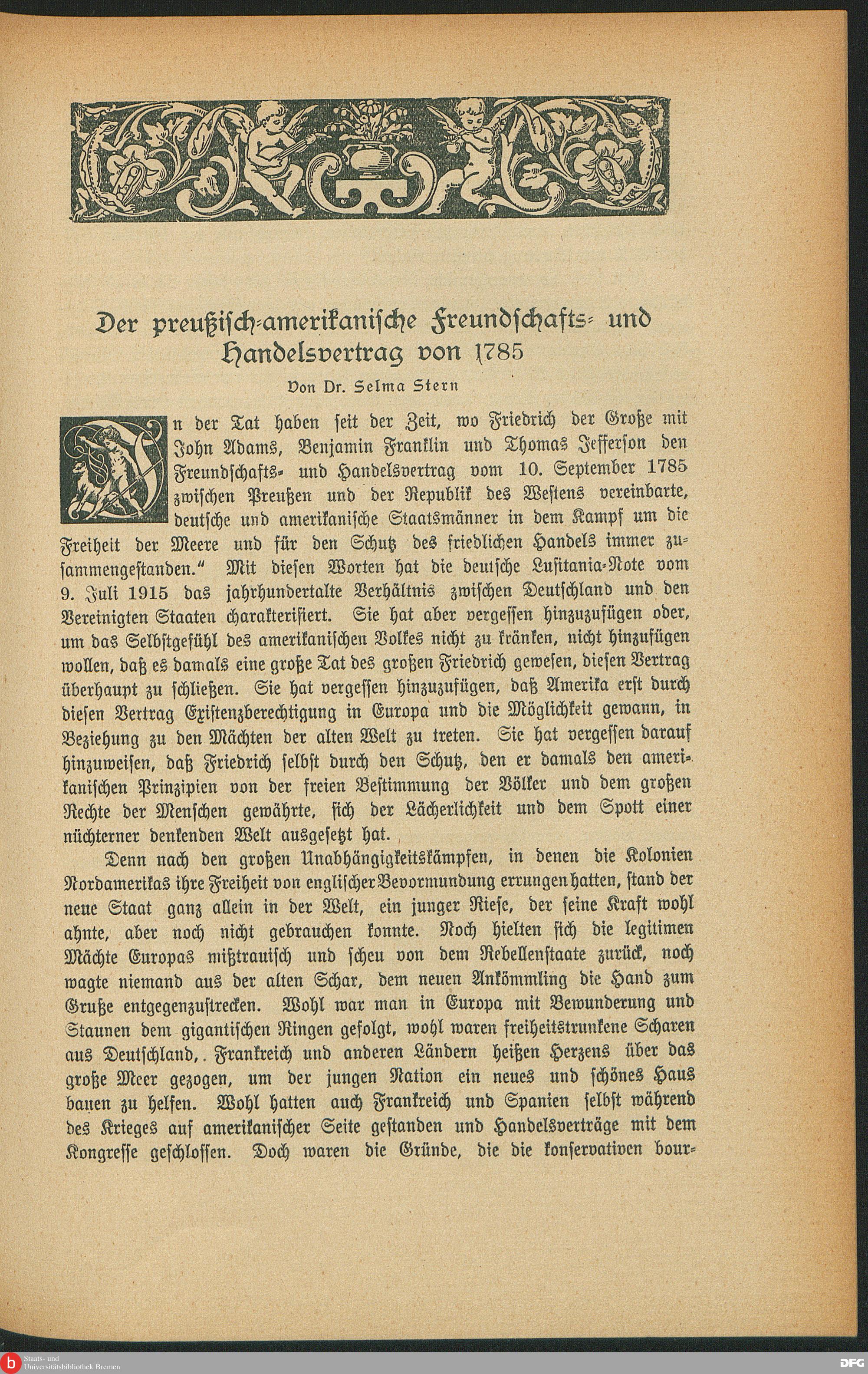 Der preußisch-amerikanische Freundschafts- und Handelsvertrag von 1785

Von Dr. Selma Stern

In der Tat haben seit der Zeit, wo Friedrich der Große mit John Adams, Benjamin Franklin und Thomas Jefferson den Freundschafts- und Handelsvertrag vom 10. September 1785 zwischen Preußen und der Republik des Westens vereinbarte, deutsche und amerikanische Staatsmänner in dem Kampf um die Freiheit der Meere und für den Schutz des friedlichen Handels immer zusammengestanden." Mit diesen Worten hat die deutsche Lusitania-Note vom 9. Juli 1915 das jahrhundertalte Verhältnis zwischen Deutschland und den Vereinigten Staaten charakterisiert. Sie hat aber vergessen hinzuzufügen oder, um das Selbstgefühl des amerikanischen Volkes nicht zu kränken, nicht hinzufügen wollen, daß es damals eine große Tat des großen Friedrich gewesen, diesen Vertrag überhaupt zu schließen. Sie hat vergessen hinzuzufügen, daß Amerika erst durch diesen Vertrag Existenzberechtigung in Europa und die Möglichkeit gewann, in Beziehung zu den Mächten der alten Welt zu treten. Sie hat vergessen darauf hinzuweisen, daß Friedrich selbst durch den Schutz, den er damals den amerikanischen Prinzipien von der freien Bestimmung der Völker und dem großen Rechte der Menschen gewährte, sich der Lächerlichkeit und dem Spott einer nüchterner denkenden Welt ausgesetzt hat.

Denn nach den großen Unabhängigkeitskämpfen, in denen die Kolonien Nordamerikas ihre Freiheit von englischer Bevormundung errungen hatten, stand der neue Staat ganz allein in der Welt, ein junger Riese, der seine Kraft wohl ahnte, aber noch nicht gebrauchen konnte. Noch hielten sich die legitimen Mächte Europas mißtrauisch und scheu von dem Rebellenstaate zurück, noch wagte niemand aus der alten Schar, dem neuen Ankömmling die Hand zum Gruße entgegenzustrecken. Wohl war man in Europa mit Bewunderung und Staunen dem gigantischen Ringen gefolgt, wohl waren freiheitstrunkene Scharen aus Deutschland, Frankreich und anderen Ländern heißen Herzens über das große Meer gezogen, um der jungen Nation ein neues und schönes Haus bauen zu helfen. Wohl hatten auch Frankreich und Spanien selbst während des Krieges auf amerikanischer Seite gestanden und Handelsverträge mit dem Kongresse geschlossen. Doch waren die Gründe, die die konservativen bour-

Staats- und Universitätsbibliothek Bremen

DFG